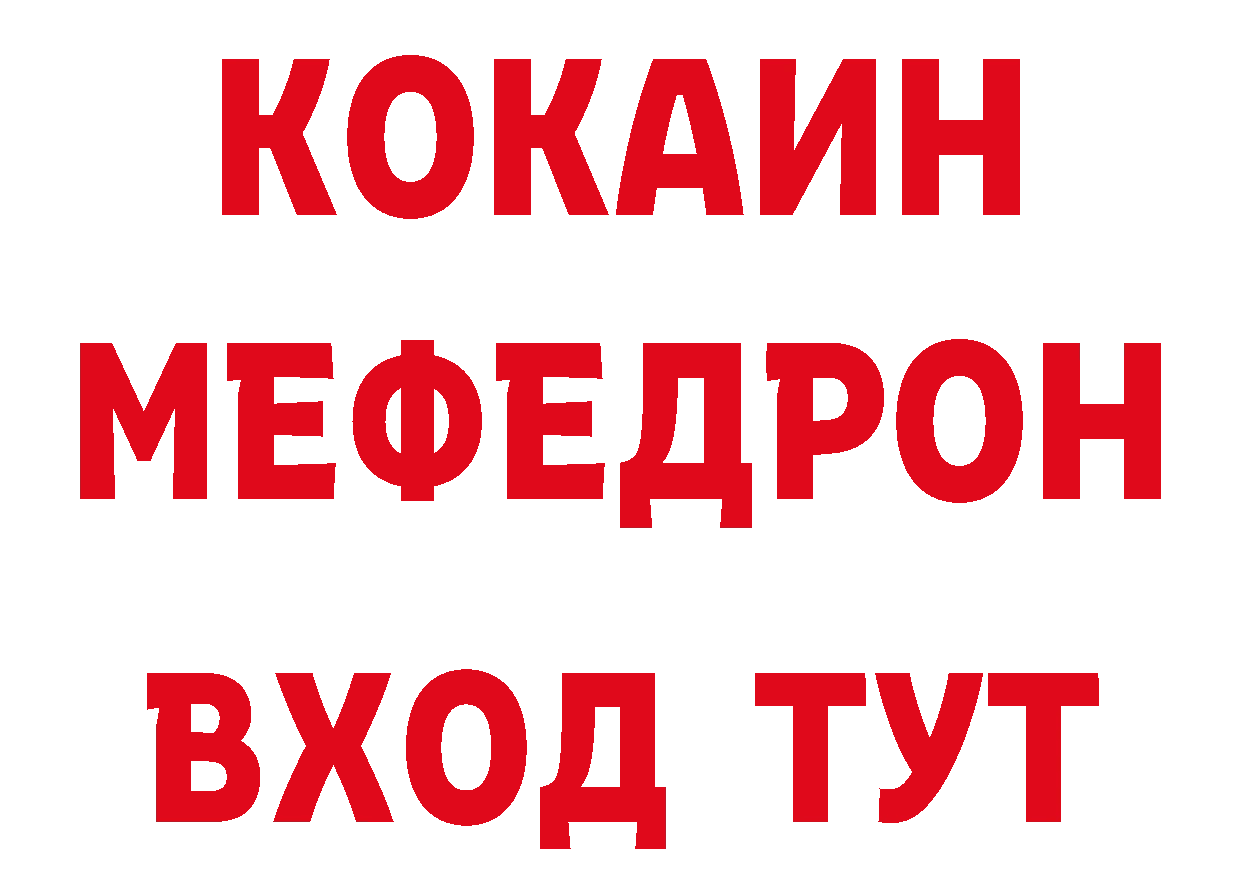 КОКАИН
МЕФЕДРОН
ВХОД ТУТ